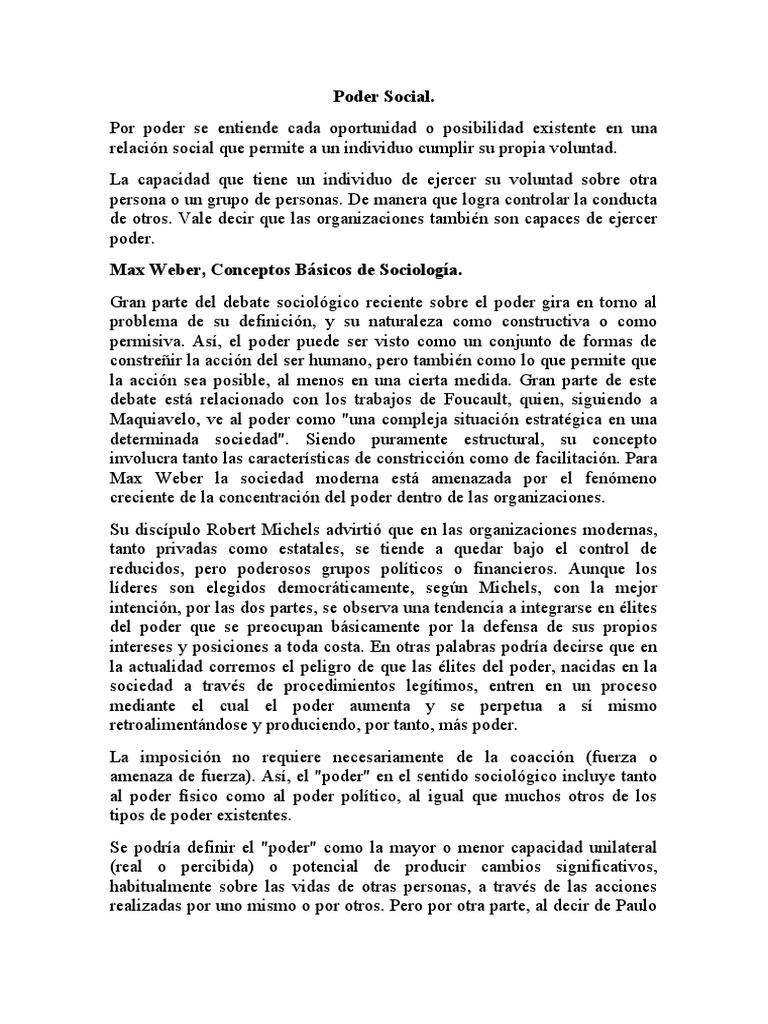 Poder Social.

Por poder se entiende cada oportunidad o posibilidad existente en una relación social que permite a un individuo cumplir su propia voluntad.

La capacidad que tiene un individuo de ejercer su voluntad sobre otra persona o un grupo de personas. De manera que logra controlar la conducta de otros. Vale decir que las organizaciones también son capaces de ejercer poder.

Max Weber, Conceptos Básicos de Sociología.

Gran parte del debate sociológico reciente sobre el poder gira en torno al problema de su definición, y su naturaleza como constructiva o como permisiva. Así, el poder puede ser visto como un conjunto de formas de constreñir la acción del ser humano, pero también como lo que permite que la acción sea posible, al menos en una cierta medida. Gran parte de este debate está relacionado con los trabajos de Foucault, quien, siguiendo a Maquiavelo, ve al poder como "una compleja situación estratégica en una determinada sociedad". Siendo puramente estructural, su concepto involucra tanto las características de constricción como de facilitación. Para Max Weber la sociedad moderna está amenazada por el fenómeno creciente de la concentración del poder dentro de las organizaciones.

Su discípulo Robert Michels advirtió que en las organizaciones modernas, tanto privadas como estatales, se tiende a quedar bajo el control de reducidos, pero poderosos grupos políticos o financieros. Aunque los líderes son elegidos democráticamente, según Michels, con la mejor intención, por las dos partes, se observa una tendencia a integrarse en élites del poder que se preocupan básicamente por la defensa de sus propios intereses y posiciones a toda costa. En otras palabras podría decirse que en la actualidad corremos el peligro de que las élites del poder, nacidas en la sociedad a través de procedimientos legítimos, entren en un proceso mediante el cual el poder aumenta y se perpetua a sí mismo retroalimentándose y produciendo, por tanto, más poder.

La imposición no requiere necesariamente de la coacción (fuerza o amenaza de fuerza). Así, el "poder" en el sentido sociológico incluye tanto al poder físico como al poder político, al igual que muchos otros de los tipos de poder existentes.

Se podría definir el "poder" como la mayor o menor capacidad unilateral (real o percibida) o potencial de producir cambios significativos, habitualmente sobre las vidas de otras personas, a través de las acciones realizadas por uno mismo o por otros. Pero por otra parte, al decir de Paulo